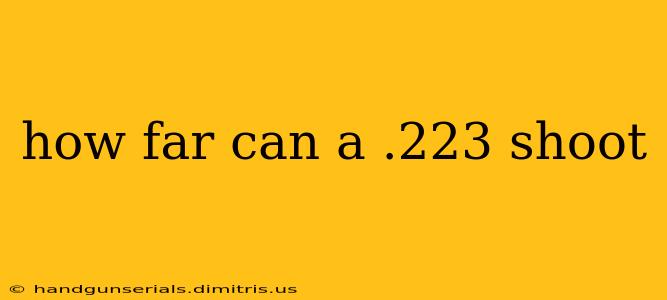 how far can a .223 shoot

© handgunserials.dimitris.us